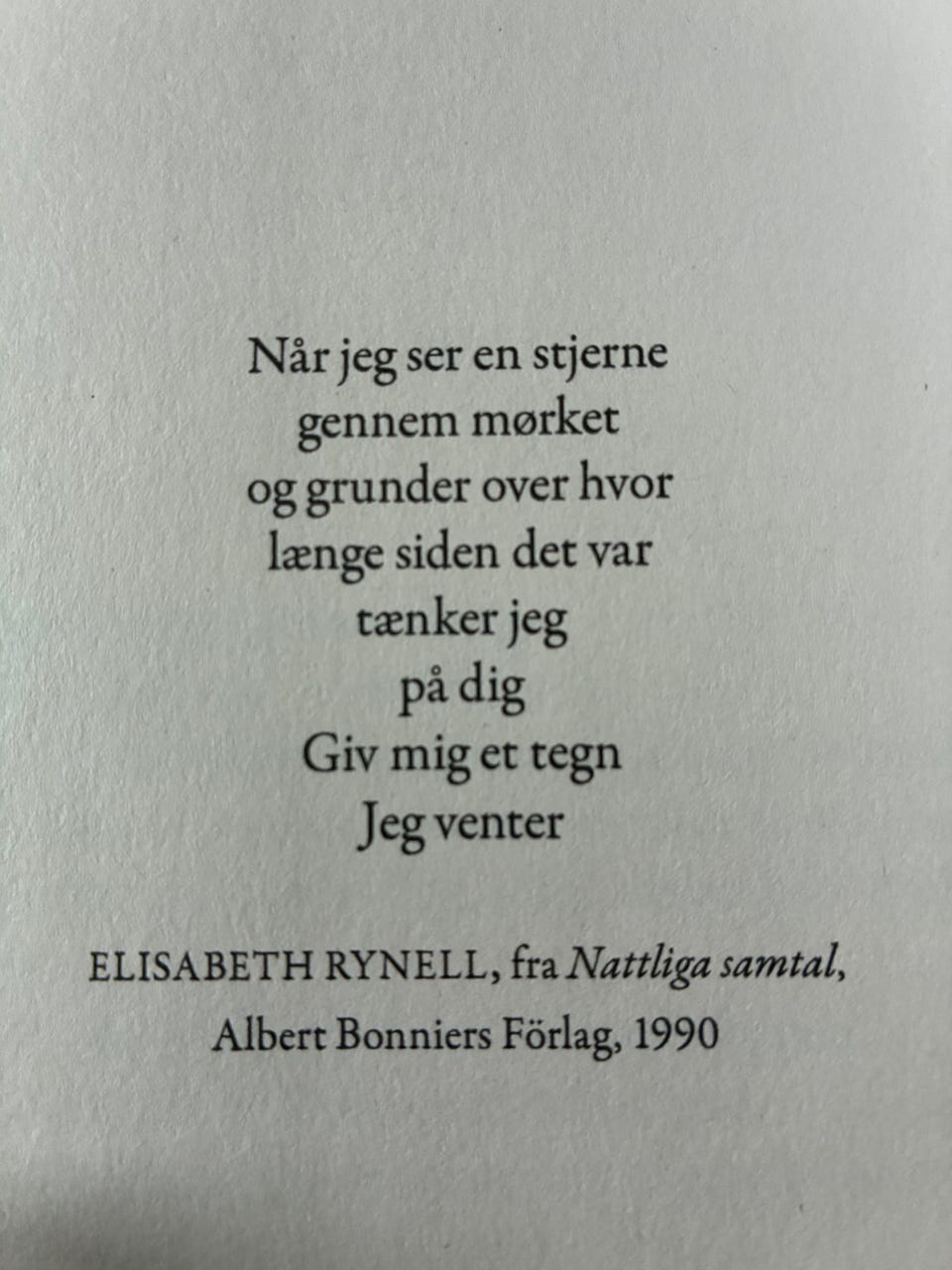 Når jeg ser en stjerne
gennem mørket
og grunder over hvor
længe siden det var
tænker jeg
på dig
Giv mig et tegn
Jeg venter

ELISABETH RYNELL, fra Nattliga samtal,
Albert Bonniers Förlag, 1990